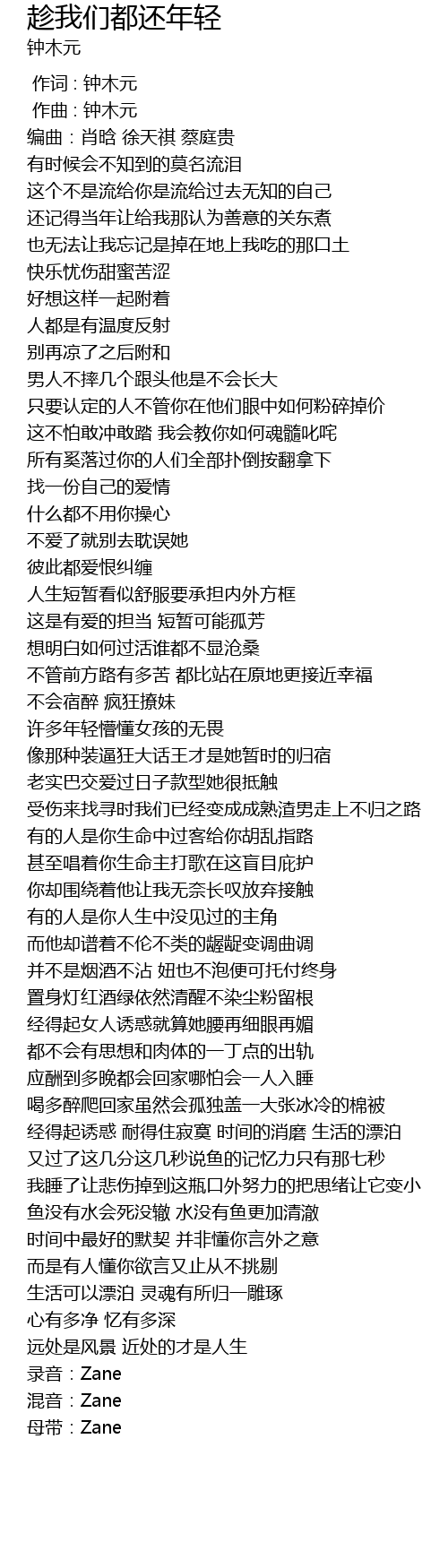 趁我们都还年轻
钟木元

作词 : 钟木元
作曲 : 钟木元
编曲：肖晗 徐天祺 蔡庭贵
有时候会不知到的莫名流泪
这个不是流给你是流给过去无知的自己
还记得当年让给我那认为善意的关东煮
也无法让我忘记是掉在地上我吃的那口土
快乐忧伤甜蜜苦涩
好想这样一起附着
人都是有温度反射
别再凉了之后附和
男人不摔几个跟头他是不会长大
只要认定的人不管你在他们眼中如何粉碎掉价
这不怕敢冲敢踏 我会教你如何魂髓叱咤
所有奚落过你的人们全部扑倒按翻拿下
找一份自己的爱情
什么都不用你操心
不爱了就别去耽误她
彼此都爱恨纠缠
人生短暂看似舒服要承担内外方框
这是有爱的担当 短暂可能孤芳
想明白如何过活谁都不显沧桑
不管前方路有多苦 都比站在原地更接近幸福
不会宿醉 疯狂撩妹
许多年轻懵懂女孩的无畏
像那种装逼狂大话王才是她暂时的归宿
老实巴交爱过日子款型她很抵触
受伤来找寻时我们已经变成成熟渣男走上不归之路
有的人是你生命中过客给你胡乱指路
甚至唱着你生命主打歌在这盲目庇护
你却围绕着他让我无奈长叹放弃接触
有的人是你人生中没见过的主角
而他却谱着不伦不类的龌龊变调曲调
并不是烟酒不沾 妞也不泡便可托付终身
置身灯红酒绿依然清醒不染尘粉留根
经得起女人诱惑就算她腰再细眼再媚
都不会有思想和肉体的一丁点的出轨
应酬到多晚都会回家哪怕会一人入睡
喝多醉爬回家虽然会孤独盖一大张冰冷的棉被
经得起诱惑 耐得住寂寞 时间的消磨 生活的漂泊
又过了这几分这几秒说鱼的记忆力只有那七秒
我睡了让悲伤掉到这瓶口外努力的把思绪让它变小
鱼没有水会死没辙 水没有鱼更加清澈
时间中最好的默契 并非懂你言外之意
而是有人懂你欲言又止从不挑剔
生活可以漂泊 灵魂有所归一雕琢
心有多净 忆有多深
远处是风景 近处的才是人生
录音：Zane
混音：Zane
母带：Zane